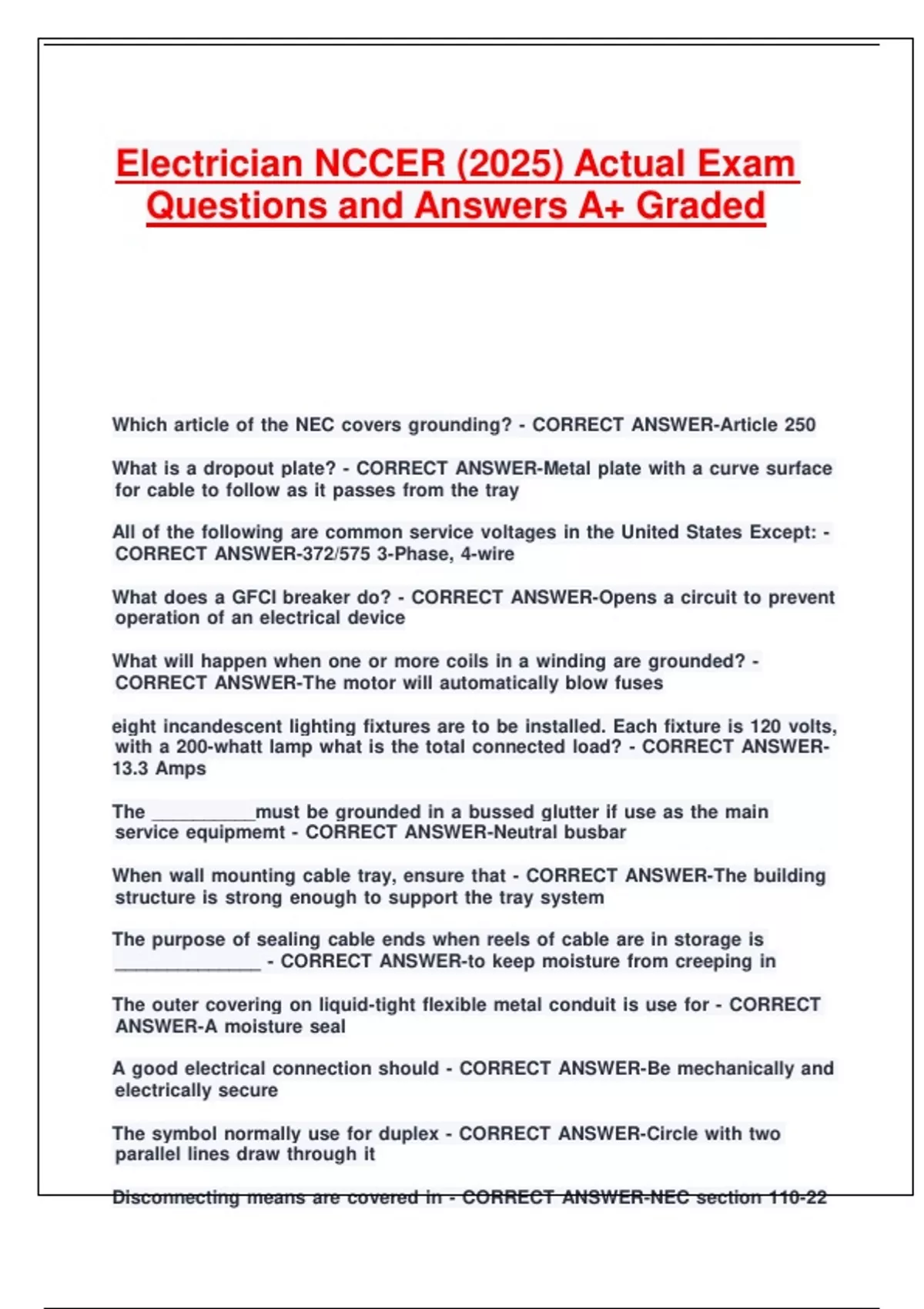 Electrician NCCER (2025) Actual Exam Questions and Answers A+ Graded

Which article of the NEC covers grounding? - CORRECT ANSWER-Article 250

What is a dropout plate? - CORRECT ANSWER-Metal plate with a curve surface for cable to follow as it passes from the tray

All of the following are common service voltages in the United States Except: - CORRECT ANSWER-372/575 3-Phase, 4-wire

What does a GFCI breaker do? - CORRECT ANSWER-Opens a circuit to prevent operation of an electrical device

What will happen when one or more coils in a winding are grounded? - CORRECT ANSWER-The motor will automatically blow fuses

eight incandescent lighting fixtures are to be installed. Each fixture is 120 volts, with a 200-whatt lamp what is the total connected load? - CORRECT ANSWER-13.3 Amps

The __________must be grounded in a bussed glutter if use as the main service equipmemt - CORRECT ANSWER-Neutral busbar

When wall mounting cable tray, ensure that - CORRECT ANSWER-The building structure is strong enough to support the tray system

The purpose of sealing cable ends when reels of cable are in storage is ______________ - CORRECT ANSWER-to keep moisture from creeping in

The outer covering on liquid-tight flexible metal conduit is use for - CORRECT ANSWER-A moisture seal

A good electrical connection should - CORRECT ANSWER-Be mechanically and electrically secure

The symbol normally use for duplex - CORRECT ANSWER-Circle with two parallel lines draw through it

Disconnecting means are covered in - CORRECT ANSWER-NEC section 110-22